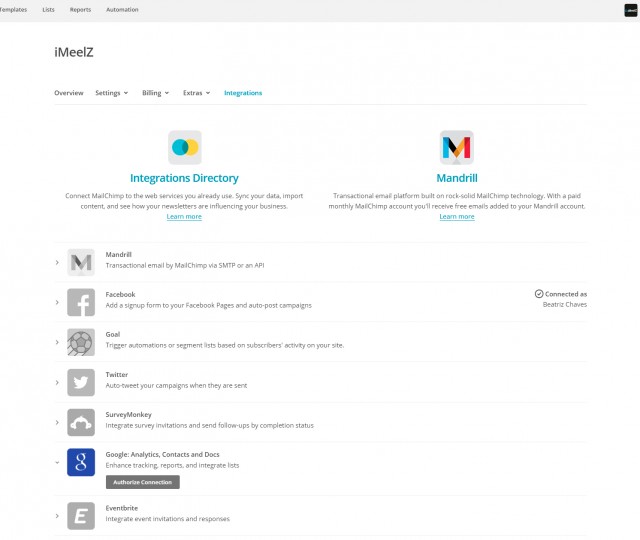 Templates Lists Reports Automation

iMeelZ

Overview Settings Billing Extras Integrations

Integrations Directory

Connect MailChimp to the web services you already use. Sync your data, import content, and see how your newsletters are influencing your business.
Learn more

Mandrill

Transactional email platform built on rock-solid MailChimp technology. With a paid monthly MailChimp account you'll receive free emails added to your Mandrill account.
Learn more

Mandrill
Transactional email by MailChimp via SMTP or an API

Facebook
Add a signup form to your Facebook Pages and auto-post campaigns

Connected as
Beatriz Chaves

Goal
Trigger automations or segment lists based on subscribers' activity on your site.

Twitter
Auto-tweet your campaigns when they are sent

SurveyMonkey
Integrate survey invitations and send follow-ups by completion status

Google: Analytics, Contacts and Docs
Enhance tracking, reports, and integrate lists

Authorize Connection

Eventbrite
Integrate event invitations and responses